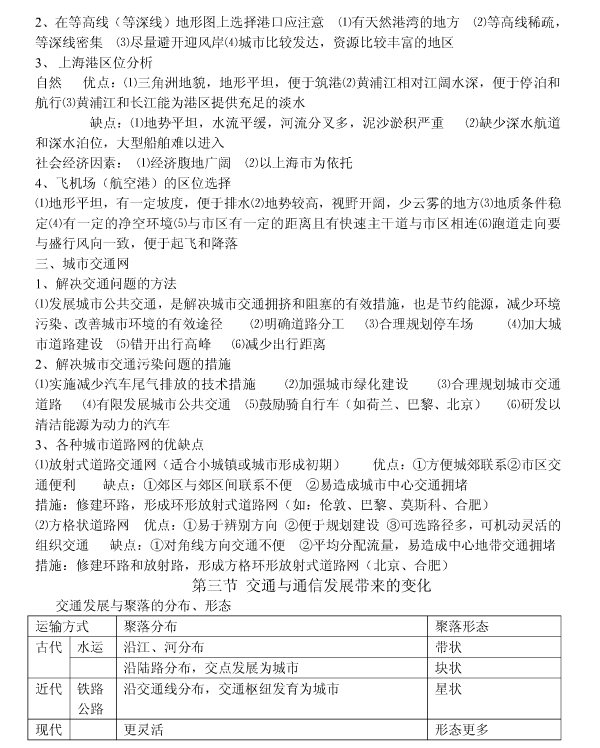 2、在等高线（等深线）地形图上选择港口应注意 ⑴有天然港湾的地方 ⑵等高线稀疏，等深线密集 ⑶尽量避开迎风岸⑷城市比较发达，资源比较丰富的地区

3、上海港区位分析

自然 优点：⑴三角洲地貌，地形平坦，便于筑港⑵黄浦江相对江阔水深，便于停泊和航行⑶黄浦江和长江能为港区提供充足的淡水

缺点：⑴地势平坦，水流平缓，河流分叉多，泥沙淤积严重 ⑵缺少深水航道和深水泊位，大型船舶难以进入

社会经济因素：⑴经济腹地广阔 ⑵以上海市为依托

4、飞机场（航空港）的区位选择

⑴地形平坦，有一定坡度，便于排水⑵地势较高，视野开阔，少云雾的地方⑶地质条件稳定⑷有一定的净空环境⑸与市区有一定的距离且有快速主干道与市区相连⑹跑道走向要与盛行风向一致，便于起飞和降落

三、城市交通网

1、解决交通问题的方法

⑴发展城市公共交通，是解决城市交通拥挤和阻塞的有效措施，也是节约能源，减少环境污染、改善城市环境的有效途径 ⑵明确道路分工 ⑶合理规划停车场 ⑷加大城市道路建设 ⑸错开出行高峰 ⑹减少出行距离

2、解决城市交通污染问题的措施

⑴实施减少汽车尾气排放的技术措施 ⑵加强城市绿化建设 ⑶合理规划城市交通道路 ⑷有限发展城市公共交通 ⑸鼓励骑自行车（如荷兰、巴黎、北京） ⑹研发以清洁能源为动力的汽车

3、各种城市道路网的优缺点

⑴放射式道路交通网（适合小城镇或城市形成初期） 优点：①方便城郊联系②市区交通便利 缺点：①郊区与郊区间联系不便 ②易造成城市中心交通拥堵

措施：修建环路，形成环形放射式道路网（如：伦敦、巴黎、莫斯科、合肥）

⑵方格状道路网 优点：①易于辨别方向 ②便于规划建设 ③可选路径多，可机动灵活的组织交通 缺点：①对角线方向交通不便 ②平均分配流量，易造成中心地带交通拥堵

措施：修建环路和放射路，形成方格环形放射式道路网（北京、合肥）

第三节 交通与通信发展带来的变化

交通发展与聚落的分布、形态

| 运输方式 | | 聚落分布 | 聚落形态 |
|---|---|---|---|
| 古代 | 水运 | 沿江、河分布 | 带状 |
| | | 沿陆路分布，交点发展为城市 | 块状 |
| 近代 | 铁路 公路 | 沿交通线分布，交通枢纽发育为城市 | 星状 |
| 现代 | | 更灵活 | 形态更多 |